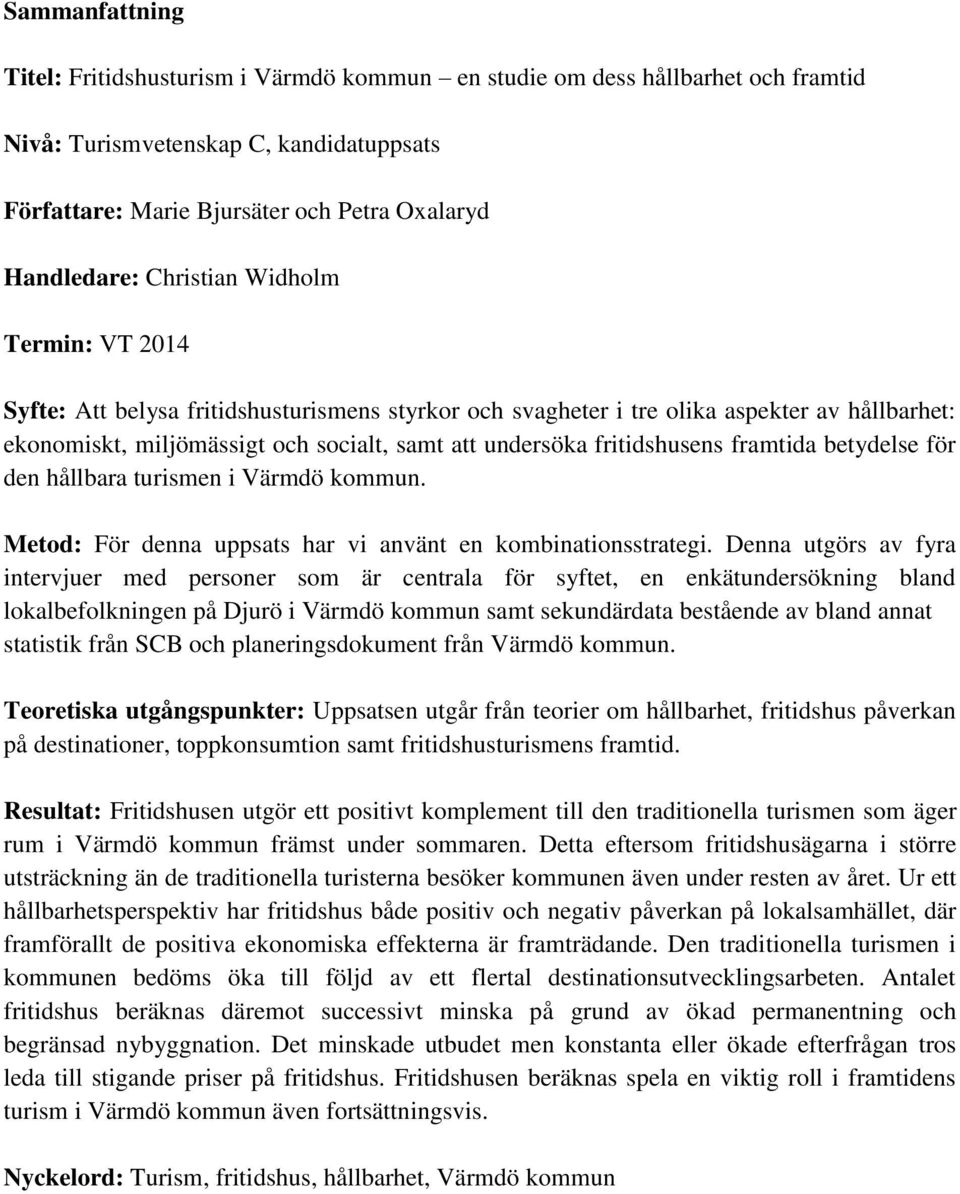 Sammanfattning

Titel: Fritidshusturism i Värmdö kommun – en studie om dess hållbarhet och framtid

Nivå: Turismvetenskap C, kandidatuppsats

Författare: Marie Bjursäter och Petra Oxalaryd

Handledare: Christian Widholm

Termin: VT 2014

Syfte: Att belysa fritidshusturismens styrkor och svagheter i tre olika aspekter av hållbarhet: ekonomiskt, miljömässigt och socialt, samt att undersöka fritidshusens framtida betydelse för den hållbara turismen i Värmdö kommun.

Metod: För denna uppsats har vi använt en kombinationsstrategi. Denna utgörs av fyra intervjuer med personer som är centrala för syftet, en enkätundersökning bland lokalbefolkningen på Djurö i Värmdö kommun samt sekundärdata bestående av bland annat statistik från SCB och planeringsdokument från Värmdö kommun.

Teoretiska utgångspunkter: Uppsatsen utgår från teorier om hållbarhet, fritidshus påverkan på destinationer, toppkonsumtion samt fritidshusturismens framtid.

Resultat: Fritidshusen utgör ett positivt komplement till den traditionella turismen som äger rum i Värmdö kommun främst under sommaren. Detta eftersom fritidshusägarna i större utsträckning än de traditionella turisterna besöker kommunen även under resten av året. Ur ett hållbarhetsperspektiv har fritidshus både positiv och negativ påverkan på lokalsamhället, där framförallt de positiva ekonomiska effekterna är framträdande. Den traditionella turismen i kommunen bedöms öka till följd av ett flertal destinationsutvecklingsarbeten. Antalet fritidshus beräknas däremot successivt minska på grund av ökad permanentning och begränsad nybyggnation. Det minskade utbudet men konstanta eller ökade efterfrågan tros leda till stigande priser på fritidshus. Fritidshusen beräknas spela en viktig roll i framtidens turism i Värmdö kommun även fortsättningsvis.

Nyckelord: Turism, fritidshus, hållbarhet, Värmdö kommun